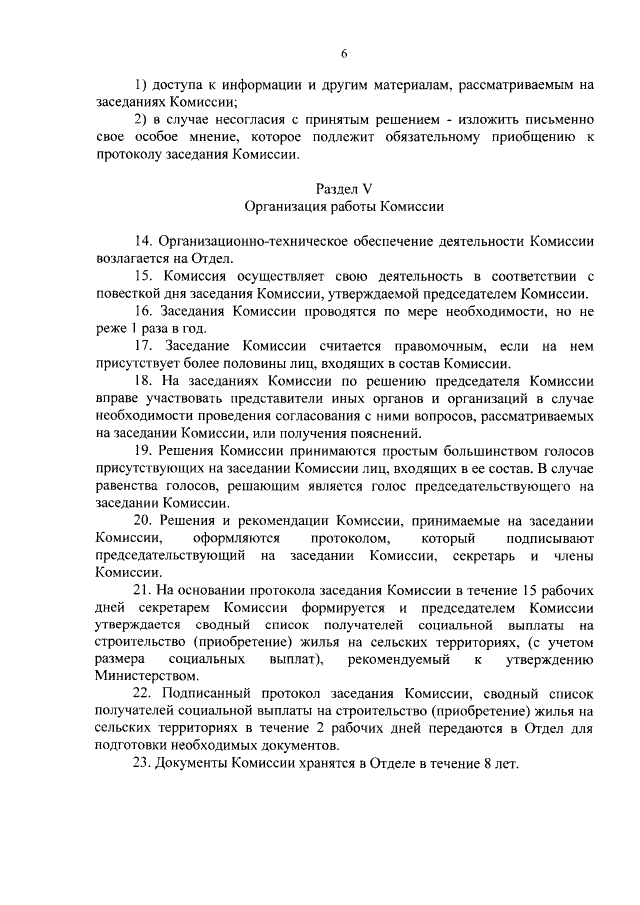 6

1) доступа к информации и другим материалам, рассматриваемым на заседаниях Комиссии;

2) в случае несогласия с принятым решением - изложить письменно свое особое мнение, которое подлежит обязательному приобщению к протоколу заседания Комиссии.

Раздел V
Организация работы Комиссии

14. Организационно-техническое обеспечение деятельности Комиссии возлагается на Отдел.

15. Комиссия осуществляет свою деятельность в соответствии с повесткой дня заседания Комиссии, утверждаемой председателем Комиссии.

16. Заседания Комиссии проводятся по мере необходимости, но не реже 1 раза в год.

17. Заседание Комиссии считается правомочным, если на нем присутствует более половины лиц, входящих в состав Комиссии.

18. На заседаниях Комиссии по решению председателя Комиссии вправе участвовать представители иных органов и организаций в случае необходимости проведения согласования с ними вопросов, рассматриваемых на заседании Комиссии, или получения пояснений.

19. Решения Комиссии принимаются простым большинством голосов присутствующих на заседании Комиссии лиц, входящих в ее состав. В случае равенства голосов, решающим является голос председательствующего на заседании Комиссии.

20. Решения и рекомендации Комиссии, принимаемые на заседании Комиссии, оформляются протоколом, который подписывают председательствующий на заседании Комиссии, секретарь и члены Комиссии.

21. На основании протокола заседания Комиссии в течение 15 рабочих дней секретарем Комиссии формируется и председателем Комиссии утверждается сводный список получателей социальной выплаты на строительство (приобретение) жилья на сельских территориях, (с учетом размера социальных выплат), рекомендуемый к утверждению Министерством.

22. Подписанный протокол заседания Комиссии, сводный список получателей социальной выплаты на строительство (приобретение) жилья на сельских территориях в течение 2 рабочих дней передаются в Отдел для подготовки необходимых документов.

23. Документы Комиссии хранятся в Отделе в течение 8 лет.